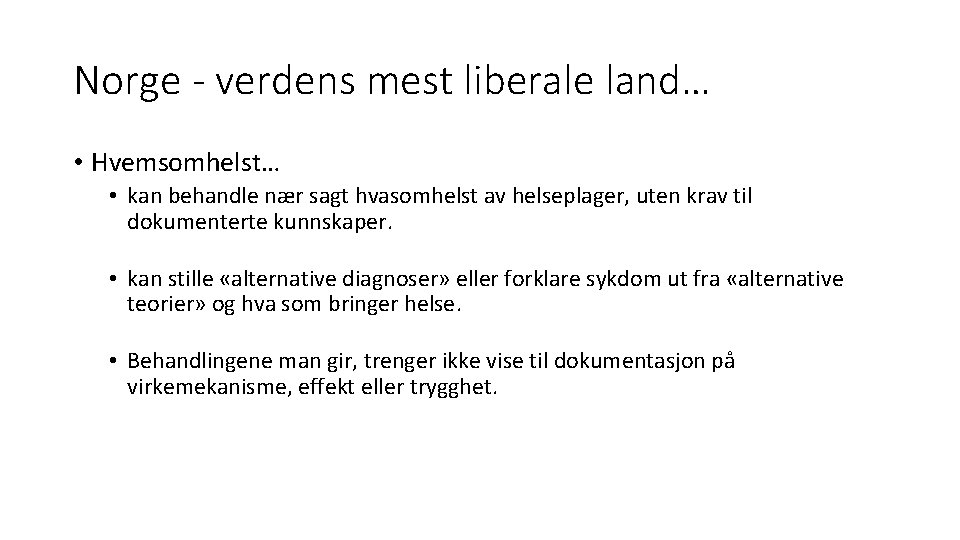 Norge - verdens mest liberale land…

• Hvemsomhelst…

• kan behandle nær sagt hvasomhelst av helseplager, uten krav til dokumenterte kunnskaper.

• kan stille «alternative diagnoser» eller forklare sykdom ut fra «alternative teorier» og hva som bringer helse.

• Behandlingene man gir, trenger ikke vise til dokumentasjon på virkemekanisme, effekt eller trygghet.